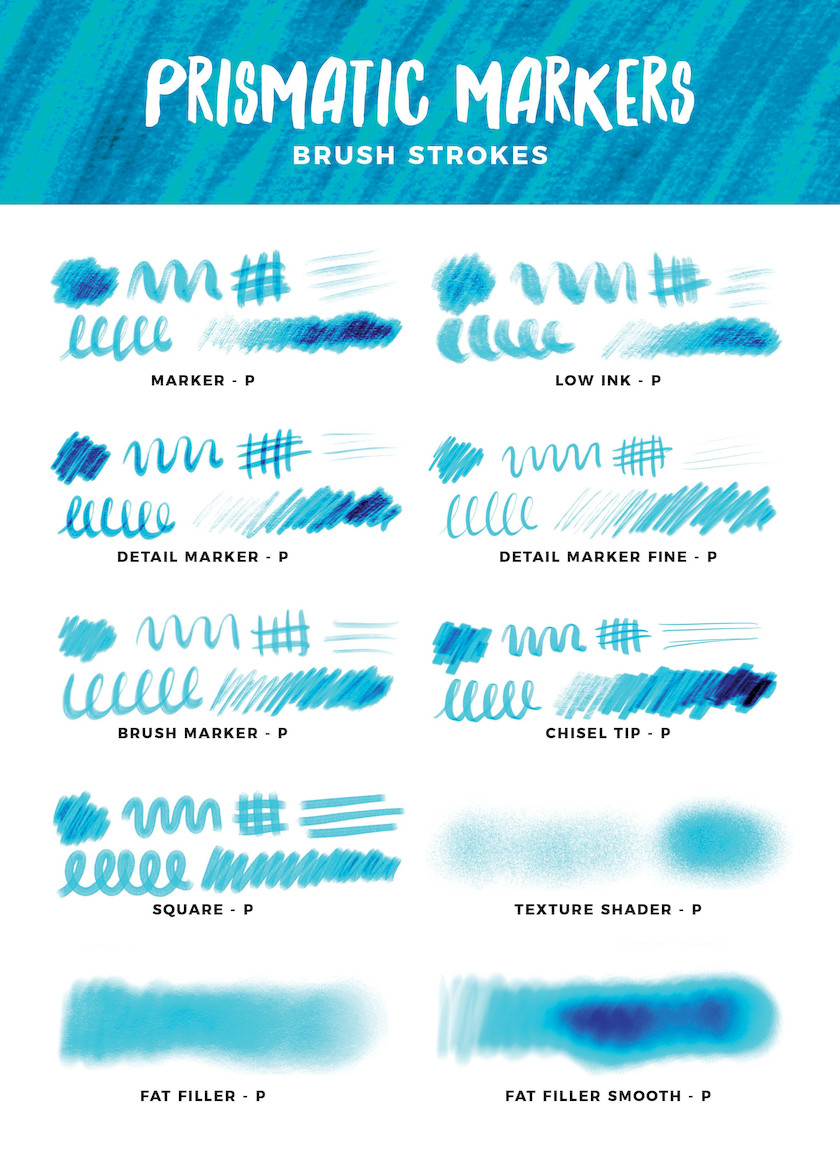 PRISMATIC MARKERS
BRUSH STROKES

MARKER - P

LOW INK - P

DETAIL MARKER - P

DETAIL MARKER FINE - P

BRUSH MARKER - P

CHISEL TIP - P

SQUARE - P

TEXTURE SHADER - P

FAT FILLER - P

FAT FILLER SMOOTH - P